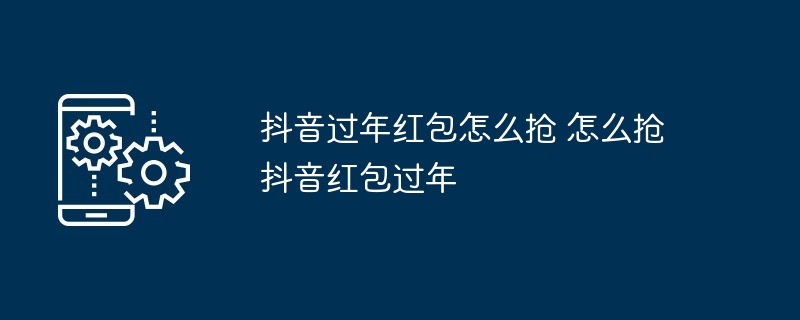 抖音过年红包怎么抢 怎么抢抖音红包过年